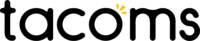 tacoms